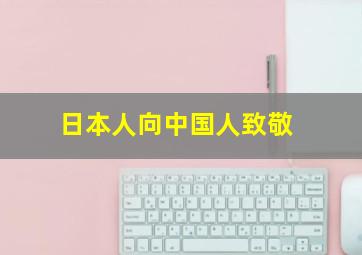 日本人向中国人致敬